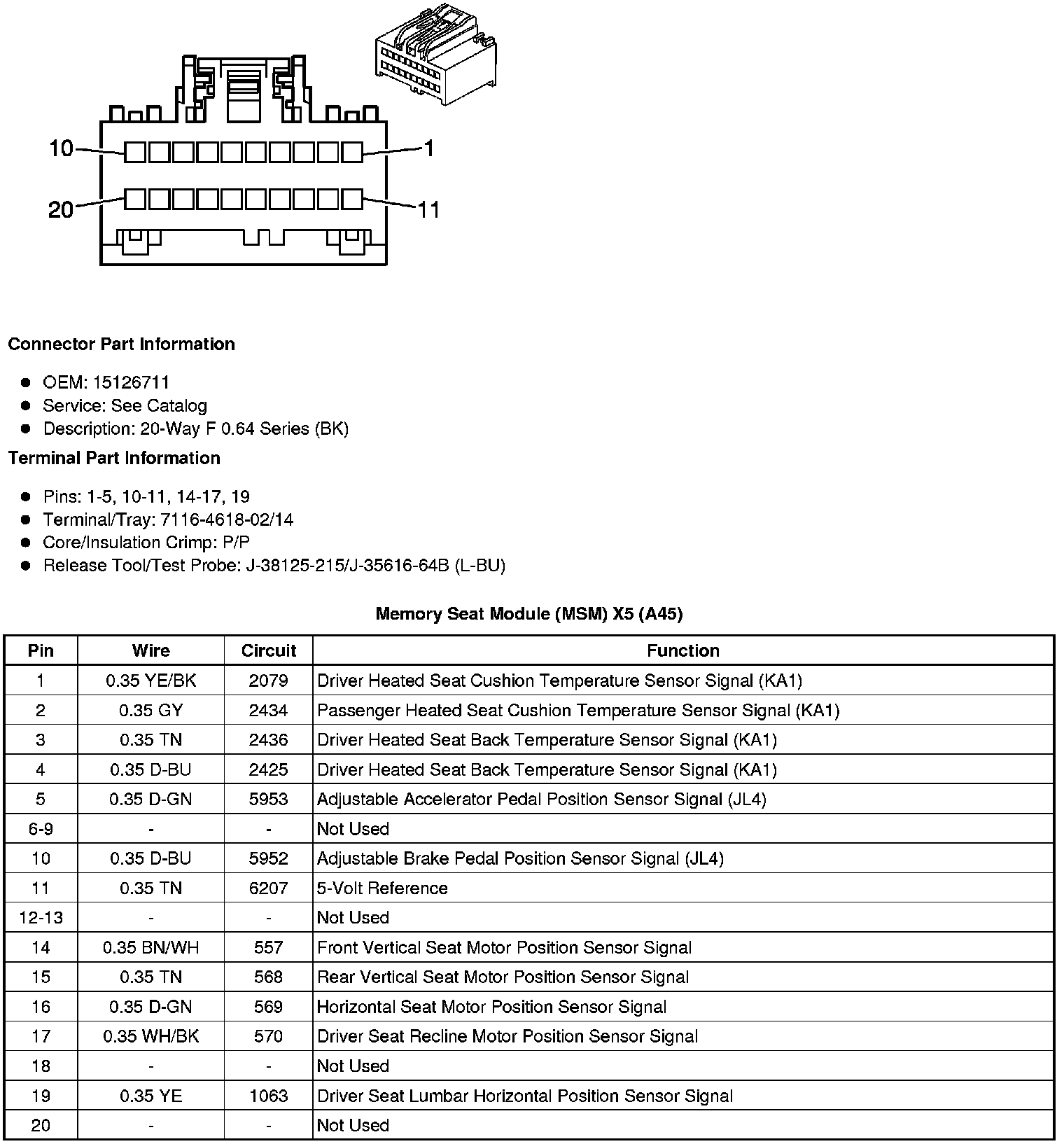 10
1
20
11

**Connector Part Information**

- OEM: 15126711
- Service: See Catalog
- Description: 20-Way F 0.64 Series (BK)

**Terminal Part Information**

- Pins: 1-5, 10-11, 14-17, 19
- Terminal/Tray: 7116-4618-02/14
- Core/Insulation Crimp: P/P
- Release Tool/Test Probe: J-38125-215/J-35616-64B (L-BU)

**Memory Seat Module (MSM) X5 (A45)**

| Pin | Wire | Circuit | Function |
|---|---|---|---|
| 1 | 0.35 YE/BK | 2079 | Driver Heated Seat Cushion Temperature Sensor Signal (KA1) |
| 2 | 0.35 GY | 2434 | Passenger Heated Seat Cushion Temperature Sensor Signal (KA1) |
| 3 | 0.35 TN | 2436 | Driver Heated Seat Back Temperature Sensor Signal (KA1) |
| 4 | 0.35 D-BU | 2425 | Driver Heated Seat Back Temperature Sensor Signal (KA1) |
| 5 | 0.35 D-GN | 5953 | Adjustable Accelerator Pedal Position Sensor Signal (JL4) |
| 6-9 | - | - | Not Used |
| 10 | 0.35 D-BU | 5952 | Adjustable Brake Pedal Position Sensor Signal (JL4) |
| 11 | 0.35 TN | 6207 | 5-Volt Reference |
| 12-13 | - | - | Not Used |
| 14 | 0.35 BN/WH | 557 | Front Vertical Seat Motor Position Sensor Signal |
| 15 | 0.35 TN | 568 | Rear Vertical Seat Motor Position Sensor Signal |
| 16 | 0.35 D-GN | 569 | Horizontal Seat Motor Position Sensor Signal |
| 17 | 0.35 WH/BK | 570 | Driver Seat Recline Motor Position Sensor Signal |
| 18 | - | - | Not Used |
| 19 | 0.35 YE | 1063 | Driver Seat Lumbar Horizontal Position Sensor Signal |
| 20 | - | - | Not Used |